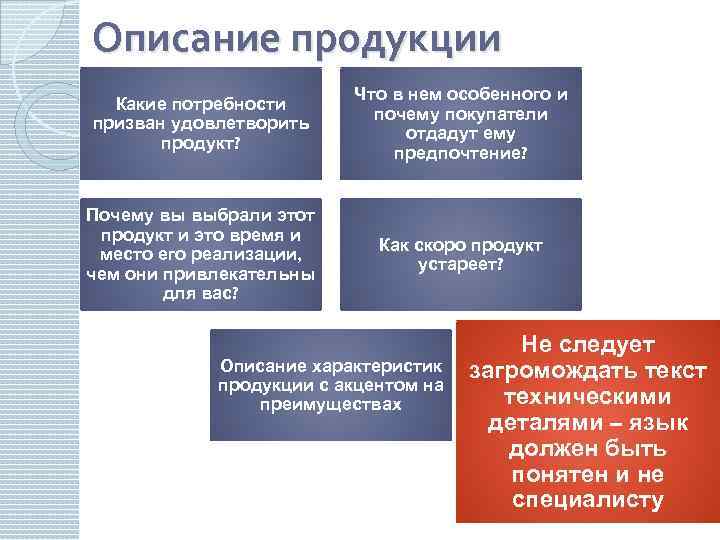 Описание продукции

Какие потребности призван удовлетворить продукт?

Что в нем особенного и почему покупатели отдадут ему предпочтение?

Почему вы выбрали этот продукт и это время и место его реализации, чем они привлекательны для вас?

Как скоро продукт устареет?

Описание характеристик продукции с акцентом на преимуществах

Не следует загромождать текст техническими деталями – язык должен быть понятен и не специалисту